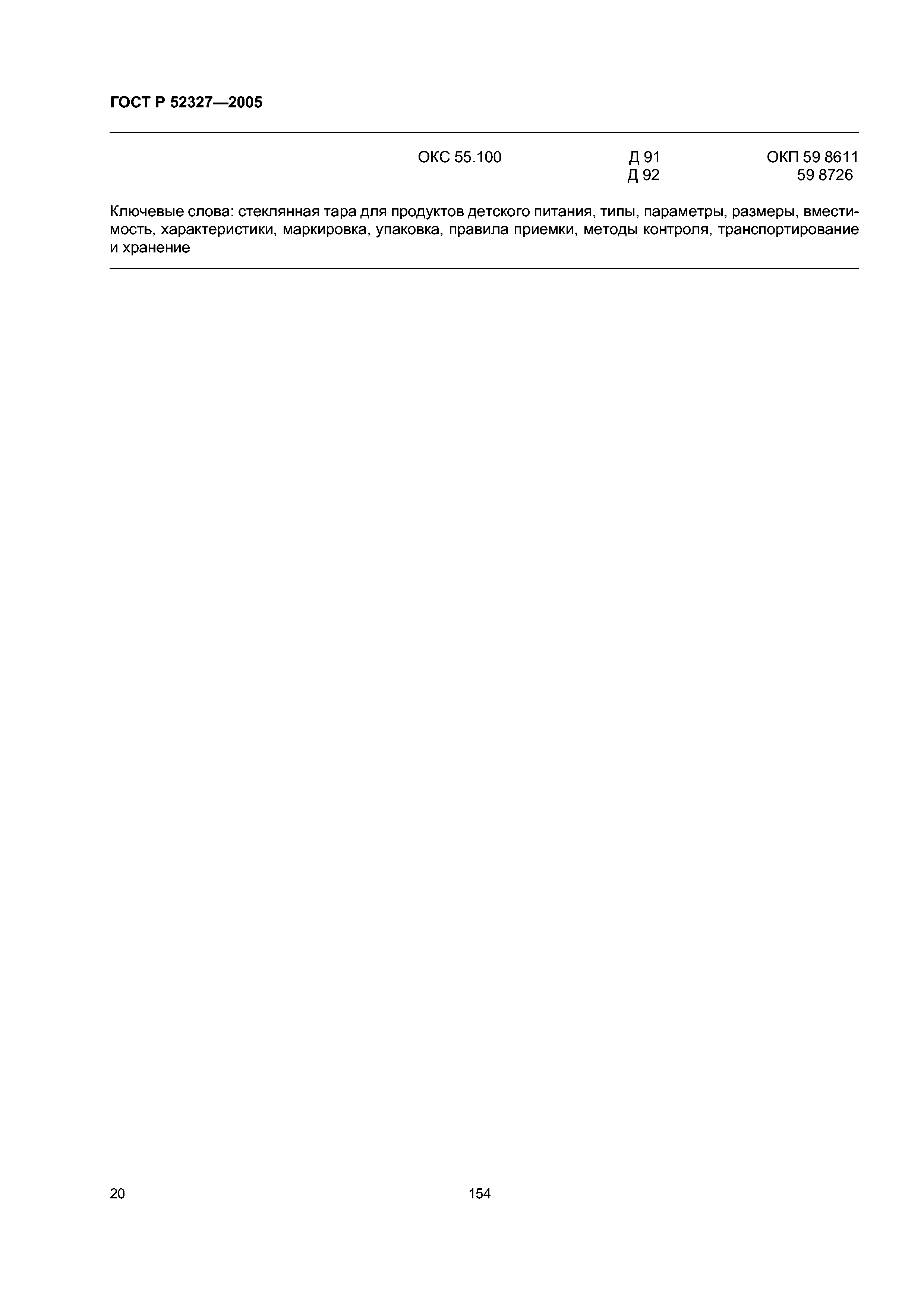 ГОСТ Р 52327—2005

ОКС 55.100 Д 91 ОКП 59 8611
Д 92 59 8726

Ключевые слова: стеклянная тара для продуктов детского питания, типы, параметры, размеры, вместимость, характеристики, маркировка, упаковка, правила приемки, методы контроля, транспортирование и хранение

20

154